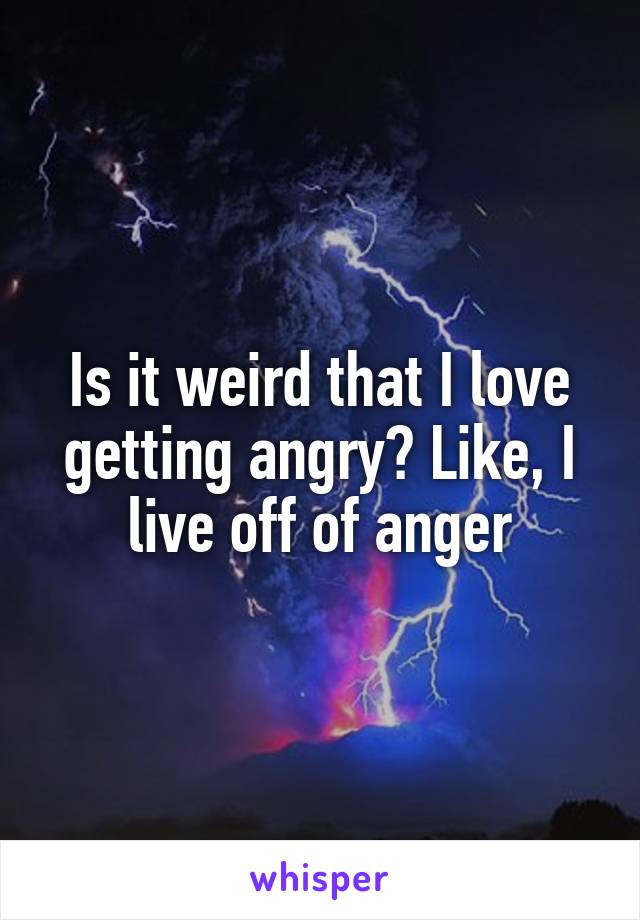 Is it weird that I love getting angry? Like, I live off of anger

whisper